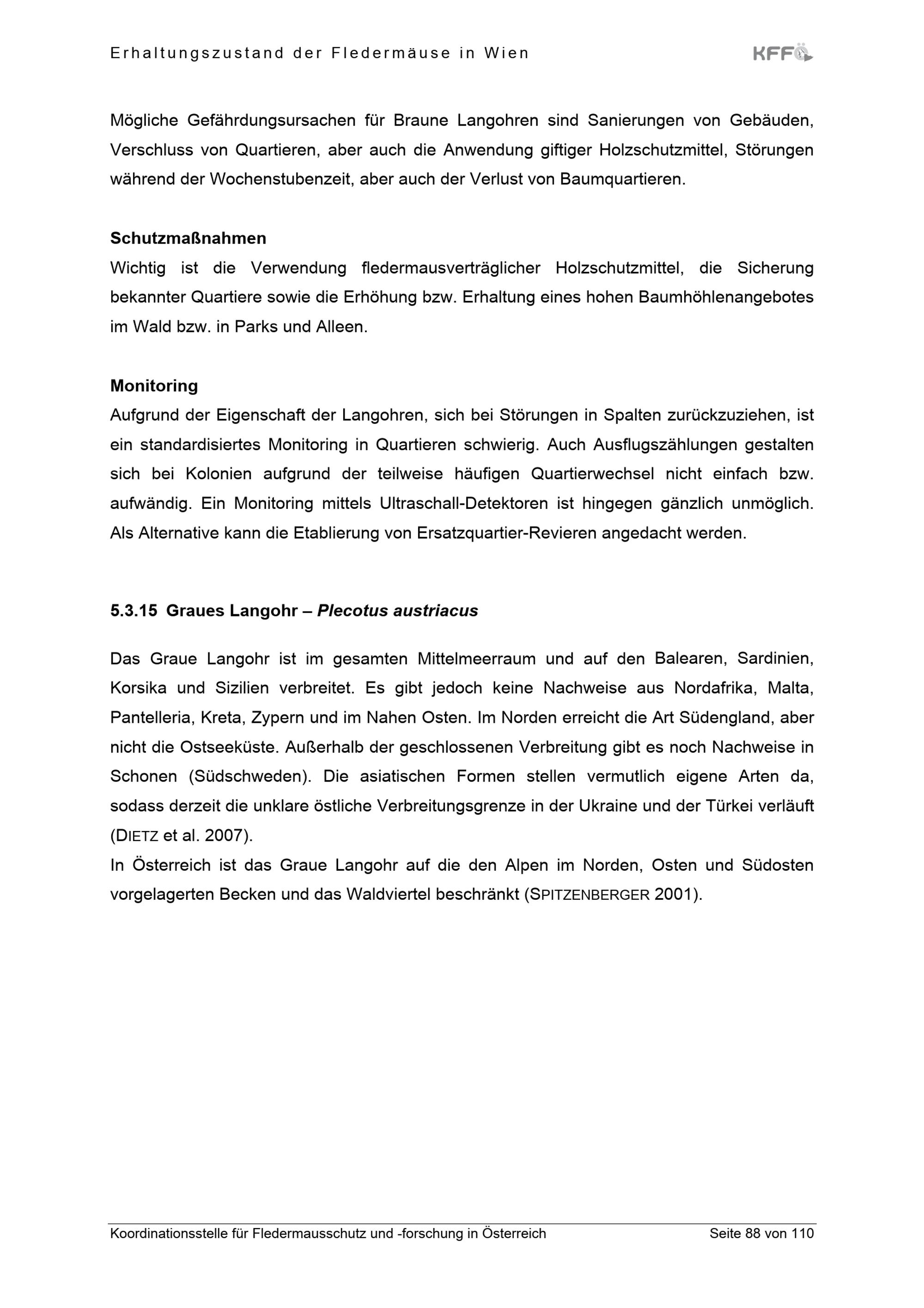 Erhaltungszustand der Fledermäuse in Wien

KFFÖ

Mögliche Gefährdungsursachen für Braune Langohren sind Sanierungen von Gebäuden, Verschluss von Quartieren, aber auch die Anwendung giftiger Holzschutzmittel, Störungen während der Wochenstubenzeit, aber auch der Verlust von Baumquartieren.

Schutzmaßnahmen
Wichtig ist die Verwendung fledermausverträglicher Holzschutzmittel, die Sicherung bekannter Quartiere sowie die Erhöhung bzw. Erhaltung eines hohen Baumhöhlenangebotes im Wald bzw. in Parks und Alleen.

Monitoring
Aufgrund der Eigenschaft der Langohren, sich bei Störungen in Spalten zurückzuziehen, ist ein standardisiertes Monitoring in Quartieren schwierig. Auch Ausflugszählungen gestalten sich bei Kolonien aufgrund der teilweise häufigen Quartierwechsel nicht einfach bzw. aufwändig. Ein Monitoring mittels Ultraschall-Detektoren ist hingegen gänzlich unmöglich. Als Alternative kann die Etablierung von Ersatzquartier-Revieren angedacht werden.

5.3.15 Graues Langohr – Plecotus austriacus

Das Graue Langohr ist im gesamten Mittelmeerraum und auf den Balearen, Sardinien, Korsika und Sizilien verbreitet. Es gibt jedoch keine Nachweise aus Nordafrika, Malta, Pantelleria, Kreta, Zypern und im Nahen Osten. Im Norden erreicht die Art Südengland, aber nicht die Ostseeküste. Außerhalb der geschlossenen Verbreitung gibt es noch Nachweise in Schonen (Südschweden). Die asiatischen Formen stellen vermutlich eigene Arten da, sodass derzeit die unklare östliche Verbreitungsgrenze in der Ukraine und der Türkei verläuft (DIETZ et al. 2007).
In Österreich ist das Graue Langohr auf die den Alpen im Norden, Osten und Südosten vorgelagerten Becken und das Waldviertel beschränkt (SPITZENBERGER 2001).

Koordinationsstelle für Fledermausschutz und -forschung in Österreich Seite 88 von 110